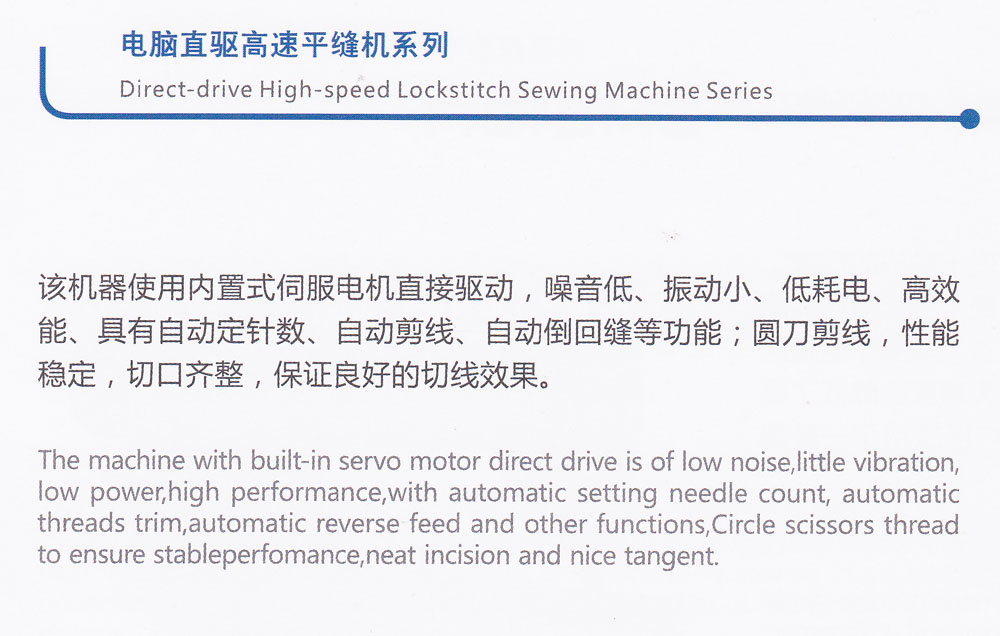 电脑直驱高速平缝机系列
Direct-drive High-speed Lockstitch Sewing Machine Series

该机器使用内置式伺服电机直接驱动，噪音低、振动小、低耗电、高效能、具有自动定针数、自动剪线、自动倒回缝等功能；圆刀剪线，性能稳定，切口齐整，保证良好的切线效果。

The machine with built-in servo motor direct drive is of low noise,little vibration, low power,high performance,with automatic setting needle count, automatic threads trim,automatic reverse feed and other functions,Circle scissors thread to ensure stableperfomance,neat incision and nice tangent.